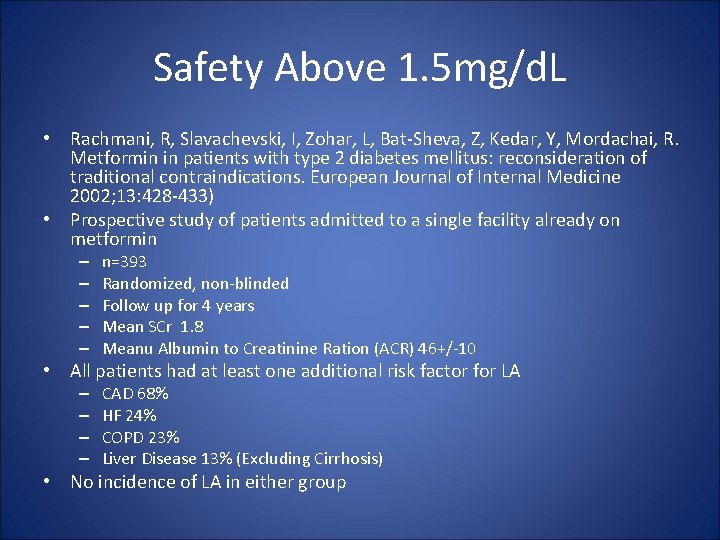 Safety Above 1.5mg/dL

• Rachmani, R, Slavachevski, I, Zohar, L, Bat-Sheva, Z, Kedar, Y, Mordachai, R. Metformin in patients with type 2 diabetes mellitus: reconsideration of traditional contraindications. European Journal of Internal Medicine 2002;13:428-433)

• Prospective study of patients admitted to a single facility already on metformin
– n=393
– Randomized, non-blinded
– Follow up for 4 years
– Mean SCr 1.8
– Meanu Albumin to Creatinine Ration (ACR) 46+/-10

• All patients had at least one additional risk factor for LA
– CAD 68%
– HF 24%
– COPD 23%
– Liver Disease 13% (Excluding Cirrhosis)

• No incidence of LA in either group